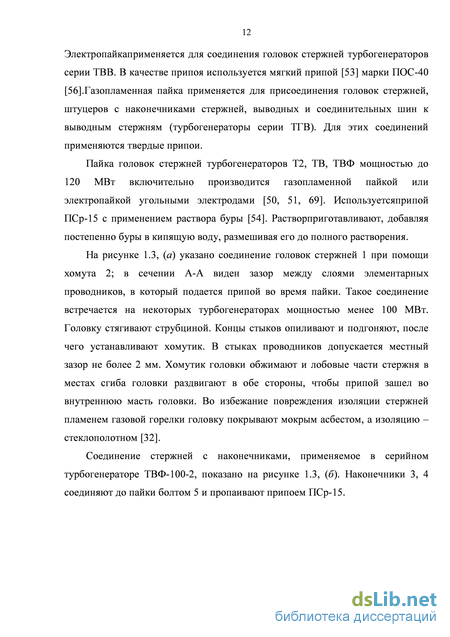 12

Электропайкаприменяется для соединения головок стержней турбогенераторов серии ТВВ. В качестве припоя используется мягкий припой [53] марки ПОС-40 [56].Газопламенная пайка применяется для присоединения головок стержней, штуцеров с наконечниками стержней, выводных и соединительных шин к выводным стержням (турбогенераторы серии ТГВ). Для этих соединений применяются твердые припои.

Пайка головок стержней турбогенераторов Т2, ТВ, ТВФ мощностью до 120 МВт включительно производится газопламенной пайкой или электропайкой угольными электродами [50, 51, 69]. Используетсяприпой ПСр-15 с применением раствора буры [54]. Растворприготавливают, добавляя постепенно буры в кипящую воду, размешивая его до полного растворения.

На рисунке 1.3, (а) указано соединение головок стержней 1 при помощи хомута 2; в сечении А-А виден зазор между слоями элементарных проводников, в который подается припой во время пайки. Такое соединение встречается на некоторых турбогенераторах мощностью менее 100 МВт. Головку стягивают струбциной. Концы стыков опиливают и подгоняют, после чего устанавливают хомутик. В стыках проводников допускается местный зазор не более 2 мм. Хомутик головки обжимают и лобовые части стержня в местах сгиба головки раздвигают в обе стороны, чтобы припой зашел во внутреннюю масть головки. Во избежание повреждения изоляции стержней пламенем газовой горелки головку покрывают мокрым асбестом, а изоляцию – стеклополотном [32].

Соединение стержней с наконечниками, применяемое в серийном турбогенераторе ТВФ-100-2, показано на рисунке 1.3, (б). Наконечники 3, 4 соединяют до пайки болтом 5 и пропаивают припоем ПСр-15.

dsLib.net
библиотека диссертаций